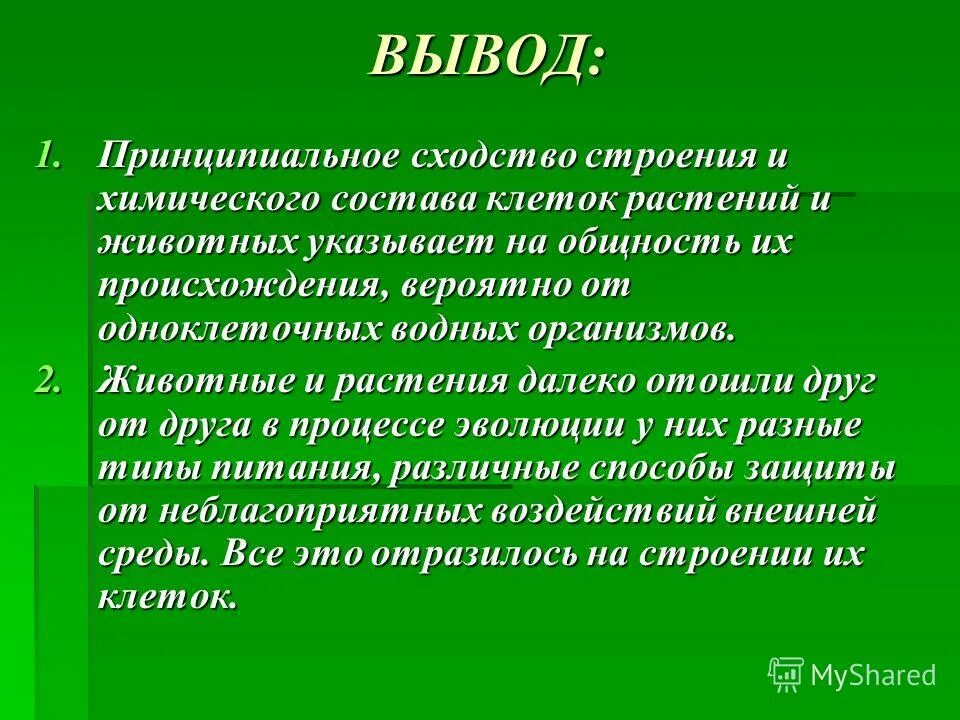 ВЫВОД:

1. Принципиальное сходство строения и химического состава клеток растений и животных указывает на общность их происхождения, вероятно от одноклеточных водных организмов.

2. Животные и растения далеко отошли друг от друга в процессе эволюции у них разные типы питания, различные способы защиты от неблагоприятных воздействий внешней среды. Все это отразилось на строении их клеток.

MyShared